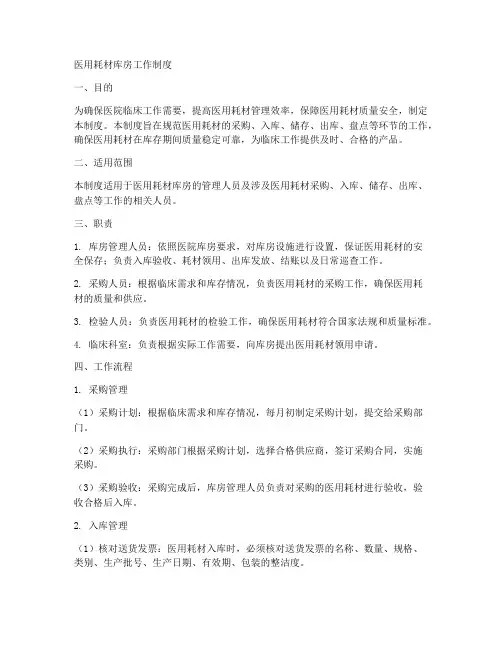 医用耗材库房工作制度

一、目的

为确保医院临床工作需要，提高医用耗材管理效率，保障医用耗材质量安全，制定本制度。本制度旨在规范医用耗材的采购、入库、储存、出库、盘点等环节的工作，确保医用耗材在库存期间质量稳定可靠，为临床工作提供及时、合格的产品。

二、适用范围

本制度适用于医用耗材库房的管理人员及涉及医用耗材采购、入库、储存、出库、盘点等工作的相关人员。

三、职责

1. 库房管理人员：依照医院库房要求，对库房设施进行设置，保证医用耗材的安全保存；负责入库验收、耗材领用、出库发放、结账以及日常巡查工作。

2. 采购人员：根据临床需求和库存情况，负责医用耗材的采购工作，确保医用耗材的质量和供应。

3. 检验人员：负责医用耗材的检验工作，确保医用耗材符合国家法规和质量标准。

4. 临床科室：负责根据实际工作需要，向库房提出医用耗材领用申请。

四、工作流程

1. 采购管理

（1）采购计划：根据临床需求和库存情况，每月初制定采购计划，提交给采购部门。

（2）采购执行：采购部门根据采购计划，选择合格供应商，签订采购合同，实施采购。

（3）采购验收：采购完成后，库房管理人员负责对采购的医用耗材进行验收，验收合格后入库。

2. 入库管理

（1）核对送货发票：医用耗材入库时，必须核对送货发票的名称、数量、规格、类别、生产批号、生产日期、有效期、包装的整洁度。